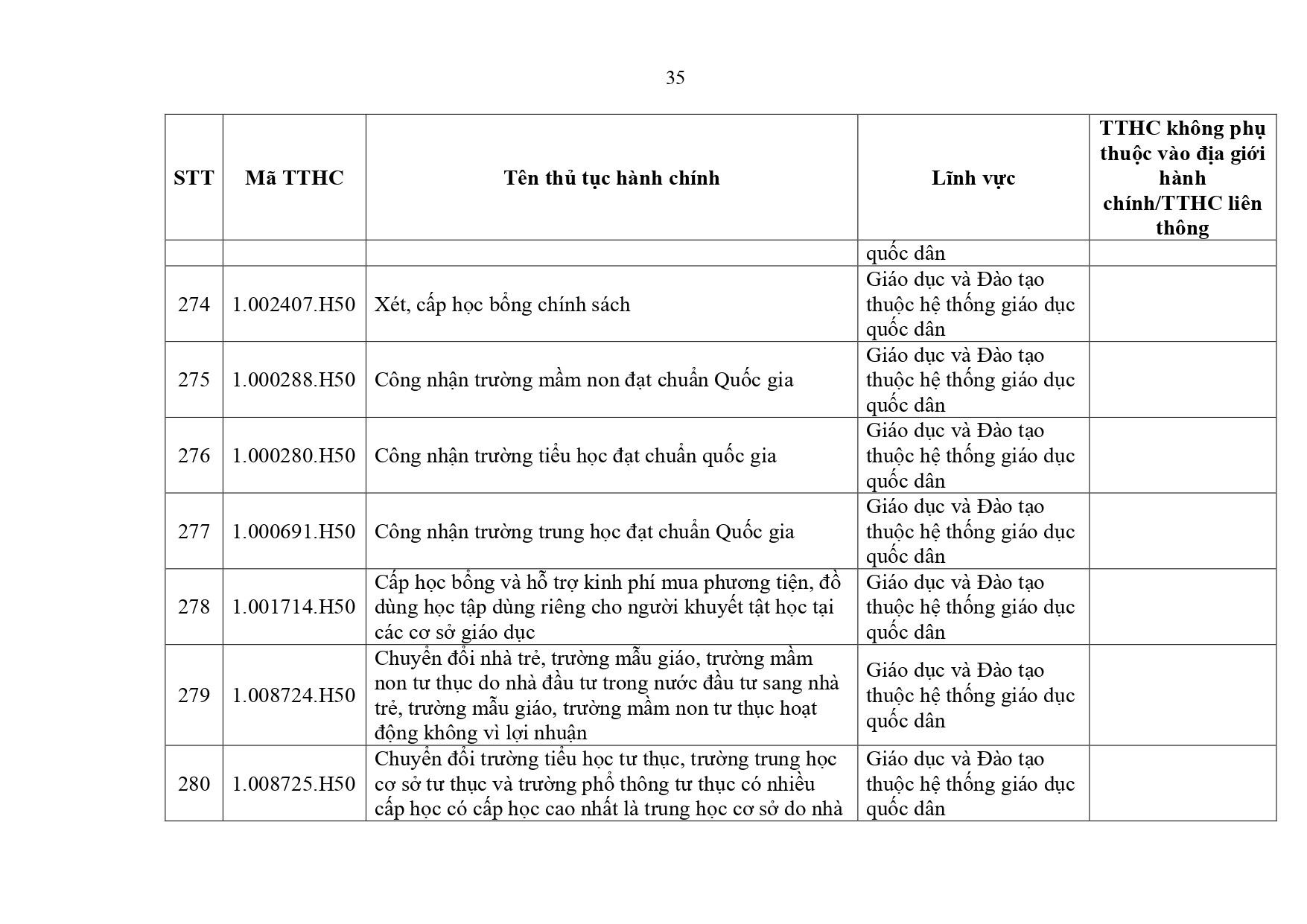 35

| STT | Mã TTHC | Tên thủ tục hành chính | Lĩnh vực | TTHC không phụ thuộc vào địa giới hành chính/TTHC liên thông |
|---|---|---|---|---|
| | | | quốc dân | |
| 274 | 1.002407.H50 | Xét, cấp học bổng chính sách | Giáo dục và Đào tạo thuộc hệ thống giáo dục quốc dân | |
| 275 | 1.000288.H50 | Công nhận trường mầm non đạt chuẩn Quốc gia | Giáo dục và Đào tạo thuộc hệ thống giáo dục quốc dân | |
| 276 | 1.000280.H50 | Công nhận trường tiểu học đạt chuẩn quốc gia | Giáo dục và Đào tạo thuộc hệ thống giáo dục quốc dân | |
| 277 | 1.000691.H50 | Công nhận trường trung học đạt chuẩn Quốc gia | Giáo dục và Đào tạo thuộc hệ thống giáo dục quốc dân | |
| 278 | 1.001714.H50 | Cấp học bổng và hỗ trợ kinh phí mua phương tiện, đồ dùng học tập dùng riêng cho người khuyết tật học tại các cơ sở giáo dục | Giáo dục và Đào tạo thuộc hệ thống giáo dục quốc dân | |
| 279 | 1.008724.H50 | Chuyển đổi nhà trẻ, trường mẫu giáo, trường mầm non tư thục do nhà đầu tư trong nước đầu tư sang nhà trẻ, trường mẫu giáo, trường mầm non tư thục hoạt động không vì lợi nhuận | Giáo dục và Đào tạo thuộc hệ thống giáo dục quốc dân | |
| 280 | 1.008725.H50 | Chuyển đổi trường tiểu học tư thục, trường trung học cơ sở tư thục và trường phổ thông tư thục có nhiều cấp học có cấp học cao nhất là trung học cơ sở do nhà | Giáo dục và Đào tạo thuộc hệ thống giáo dục quốc dân | |